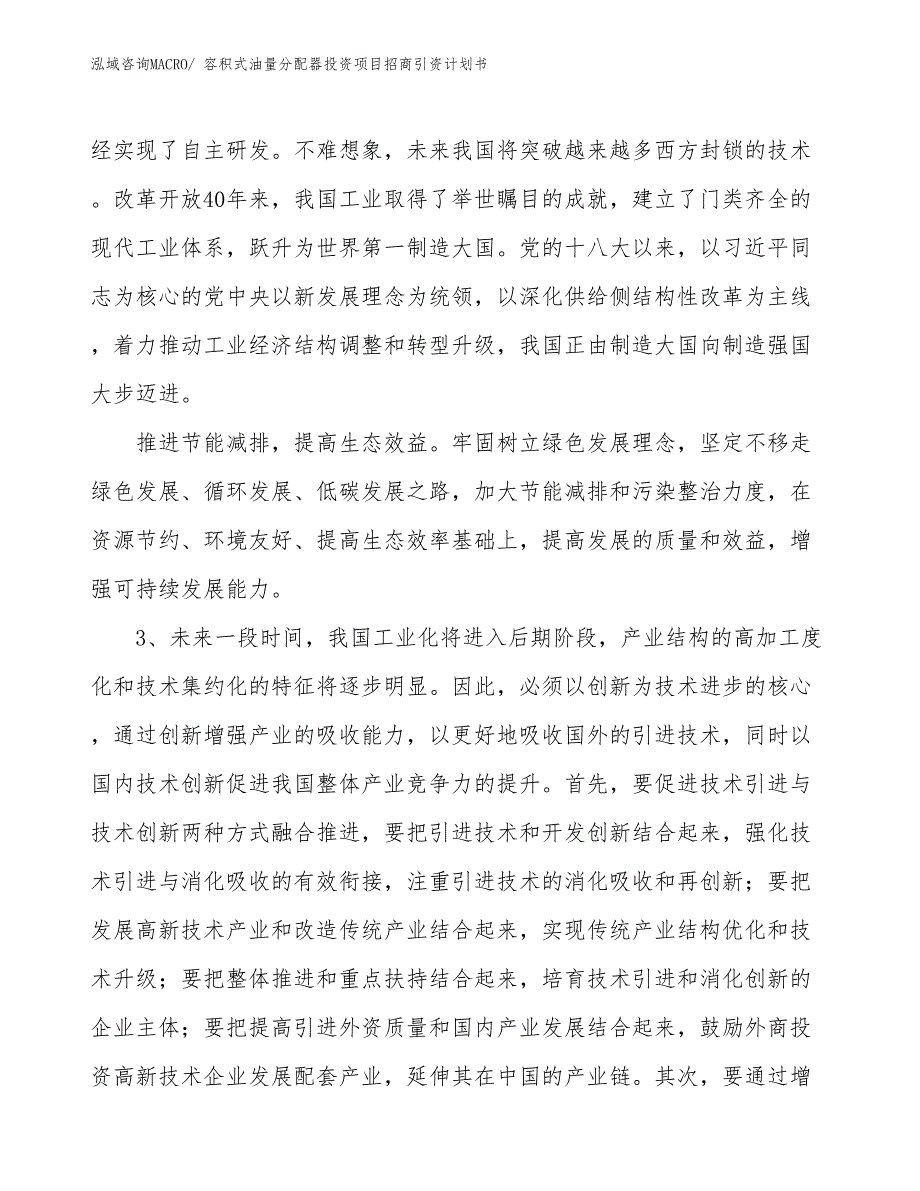 泓域咨询MACRO/ 容积式油量分配器投资项目招商引资计划书

经实现了自主研发。不难想象，未来我国将突破越来越多西方封锁的技术。改革开放40年来，我国工业取得了举世瞩目的成就，建立了门类齐全的现代工业体系，跃升为世界第一制造大国。党的十八大以来，以习近平同志为核心的党中央以新发展理念为统领，以深化供给侧结构性改革为主线，着力推动工业经济结构调整和转型升级，我国正由制造大国向制造强国大步迈进。

推进节能减排，提高生态效益。牢固树立绿色发展理念，坚定不移走绿色发展、循环发展、低碳发展之路，加大节能减排和污染整治力度，在资源节约、环境友好、提高生态效率基础上，提高发展的质量和效益，增强可持续发展能力。

3、未来一段时间，我国工业化将进入后期阶段，产业结构的高加工度化和技术集约化的特征将逐步明显。因此，必须以创新为技术进步的核心，通过创新增强产业的吸收能力，以更好地吸收国外的引进技术，同时以国内技术创新促进我国整体产业竞争力的提升。首先，要促进技术引进与技术创新两种方式融合推进，要把引进技术和开发创新结合起来，强化技术引进与消化吸收的有效衔接，注重引进技术的消化吸收和再创新；要把发展高新技术产业和改造传统产业结合起来，实现传统产业结构优化和技术升级；要把整体推进和重点扶持结合起来，培育技术引进和消化创新的企业主体；要把提高引进外资质量和国内产业发展结合起来，鼓励外商投资高新技术企业发展配套产业，延伸其在中国的产业链。其次，要通过增